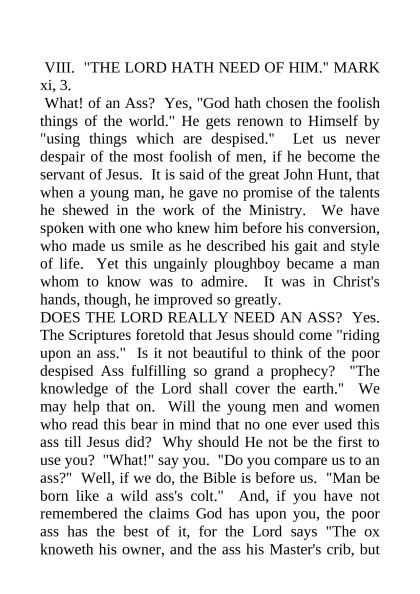 VIII. "THE LORD HATH NEED OF HIM." MARK xi, 3.
What! of an Ass? Yes, "God hath chosen the foolish things of the world." He gets renown to Himself by "using things which are despised." Let us never despair of the most foolish of men, if he become the servant of Jesus. It is said of the great John Hunt, that when a young man, he gave no promise of the talents he shewed in the work of the Ministry. We have spoken with one who knew him before his conversion, who made us smile as he described his gait and style of life. Yet this ungainly ploughboy became a man whom to know was to admire. It was in Christ's hands, though, he improved so greatly.
DOES THE LORD REALLY NEED AN ASS? Yes. The Scriptures foretold that Jesus should come "riding upon an ass." Is it not beautiful to think of the poor despised Ass fulfilling so grand a prophecy? "The knowledge of the Lord shall cover the earth." We may help that on. Will the young men and women who read this bear in mind that no one ever used this ass till Jesus did? Why should He not be the first to use you? "What!" say you. "Do you compare us to an ass?" Well, if we do, the Bible is before us. "Man be born like a wild ass's colt." And, if you have not remembered the claims God has upon you, the poor ass has the best of it, for the Lord says "The ox knoweth his owner, and the ass his Master's crib, but